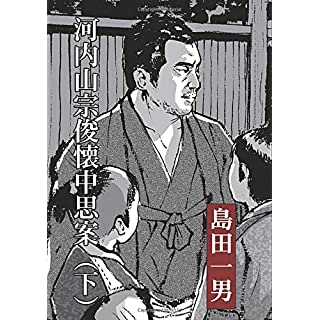 河内山宗俊懐中思案（下）

島田一男